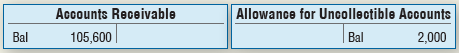 | Accounts Receivable | |
|---|---|
| Bal 105,600 | |

| Allowance for Uncollectible Accounts | |
|---|---|
| | Bal 2,000 |